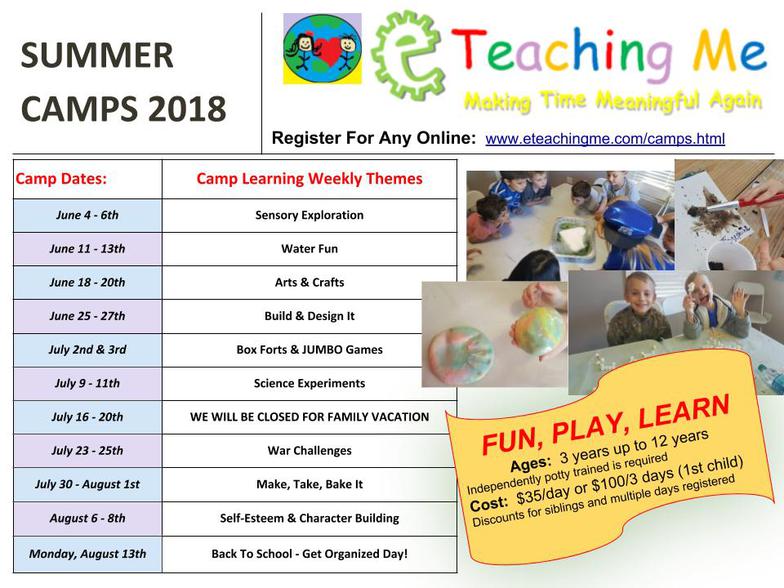 SUMMER CAMPS 2018

eTeaching Me
Making Time Meaningful Again

Register For Any Online: www.eteachingme.com/camps.html

| Camp Dates: | Camp Learning Weekly Themes |
|---|---|
| June 4 - 6th | Sensory Exploration |
| June 11 - 13th | Water Fun |
| June 18 - 20th | Arts & Crafts |
| June 25 - 27th | Build & Design It |
| July 2nd & 3rd | Box Forts & JUMBO Games |
| July 9 - 11th | Science Experiments |
| July 16 - 20th | WE WILL BE CLOSED FOR FAMILY VACATION |
| July 23 - 25th | War Challenges |
| July 30 - August 1st | Make, Take, Bake It |
| August 6 - 8th | Self-Esteem & Character Building |
| Monday, August 13th | Back To School - Get Organized Day! |

FUN, PLAY, LEARN
Ages: 3 years up to 12 years
Independently potty trained is required
Cost: $35/day or $100/3 days (1st child)
Discounts for siblings and multiple days registered